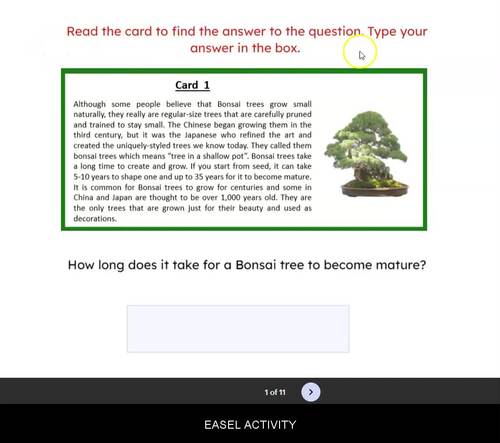 Read the card to find the answer to the question. Type your answer in the box.

Card 1

Although some people believe that Bonsai trees grow small naturally, they really are regular-size trees that are carefully pruned and trained to stay small. The Chinese began growing them in the third century, but it was the Japanese who refined the art and created the uniquely-styled trees we know today. They called them bonsai trees which means "tree in a shallow pot". Bonsai trees take a long time to create and grow. If you start from seed, it can take 5-10 years to shape one and up to 35 years for it to become mature. It is common for Bonsai trees to grow for centuries and some in China and Japan are thought to be over 1,000 years old. They are the only trees that are grown just for their beauty and used as decorations.

How long does it take for a Bonsai tree to become mature?

1 of 11

EASEL ACTIVITY